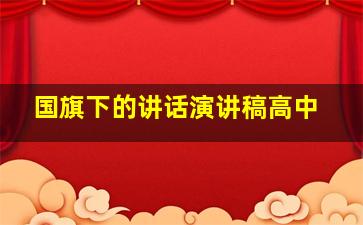 国旗下的讲话演讲稿高中